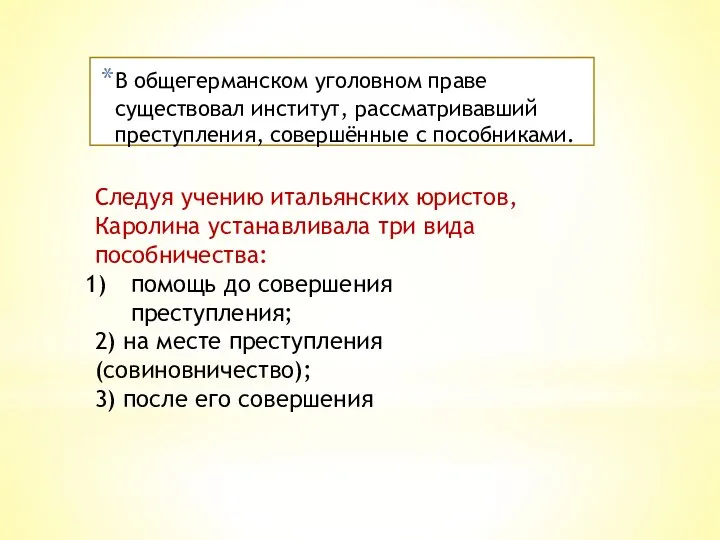 *В общегерманском уголовном праве существовал институт, рассматривавший преступления, совершённые с пособниками.

Следуя учению итальянских юристов, Каролина устанавливала три вида пособничества:
1) помощь до совершения преступления;
2) на месте преступления (совиновничество);
3) после его совершения